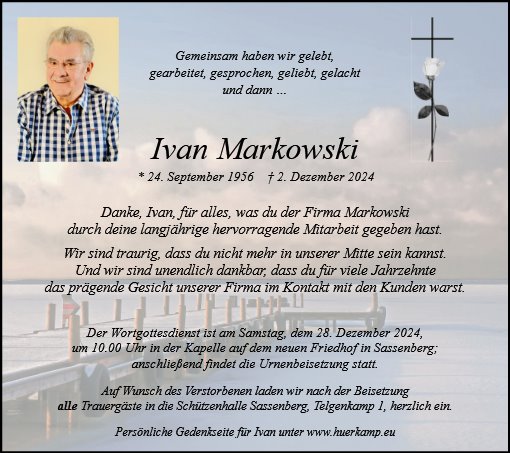 Gemeinsam haben wir gelebt,
gearbeitet, gesprochen, geliebt, gelacht
und dann ...

Ivan Markowski

* 24. September 1956 † 2. Dezember 2024

Danke, Ivan, für alles, was du der Firma Markowski durch deine langjährige hervorragende Mitarbeit gegeben hast.

Wir sind traurig, dass du nicht mehr in unserer Mitte sein kannst. Und wir sind unendlich dankbar, dass du für viele Jahrzehnte das prägende Gesicht unserer Firma im Kontakt mit den Kunden warst.

Der Wortgottesdienst ist am Samstag, dem 28. Dezember 2024, um 10.00 Uhr in der Kapelle auf dem neuen Friedhof in Sassenberg; anschließend findet die Urnenbeisetzung statt.

Auf Wunsch des Verstorbenen laden wir nach der Beisetzung alle Trauergäste in die Schützenhalle Sassenberg, Telgenkamp 1, herzlich ein.

Persönliche Gedenkseite für Ivan unter www.huerkamp.eu